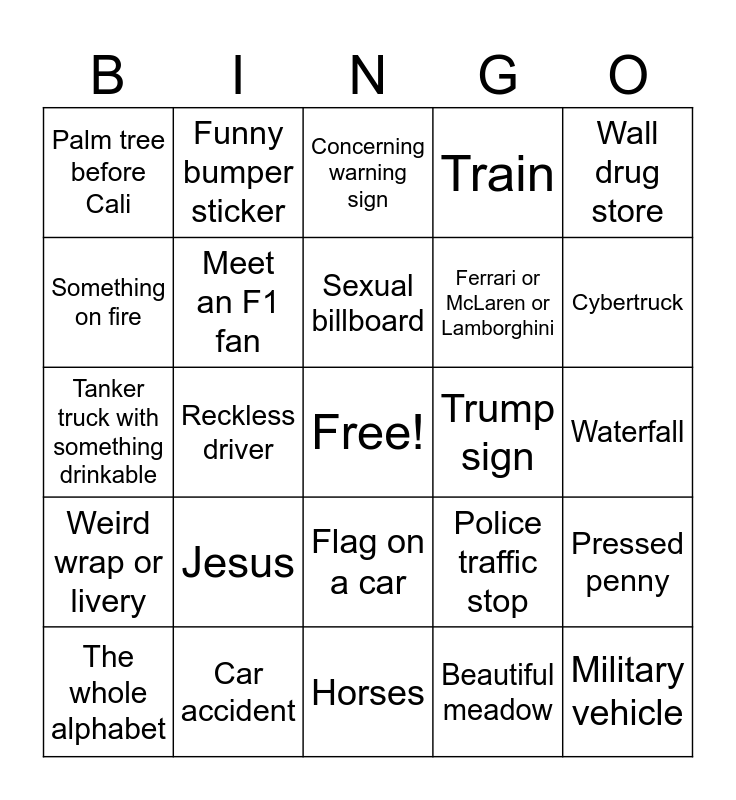 | B | I | N | G | O |
|---|---|---|---|---|
| Palm tree before Cali | Funny bumper sticker | Concerning warning sign | Train | Wall drug store |
| Something on fire | Meet an F1 fan | Sexual billboard | Ferrari or McLaren or Lamborghini | Cybertruck |
| Tanker truck with something drinkable | Reckless driver | Free! | Trump sign | Waterfall |
| Weird wrap or livery | Jesus | Flag on a car | Police traffic stop | Pressed penny |
| The whole alphabet | Car accident | Horses | Beautiful meadow | Military vehicle |